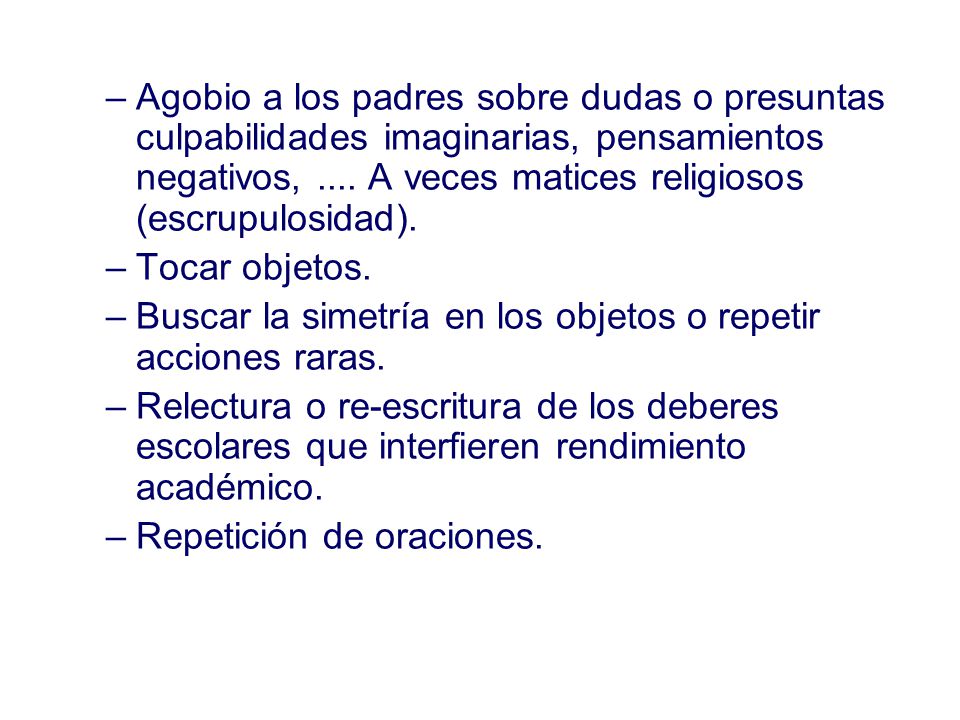 – Agobio a los padres sobre dudas o presuntas culpabilidades imaginarias, pensamientos negativos, .... A veces matices religiosos (escrupulosidad).

– Tocar objetos.

– Buscar la simetría en los objetos o repetir acciones raras.

– Relectura o re-escritura de los deberes escolares que interfieren rendimiento académico.

– Repetición de oraciones.